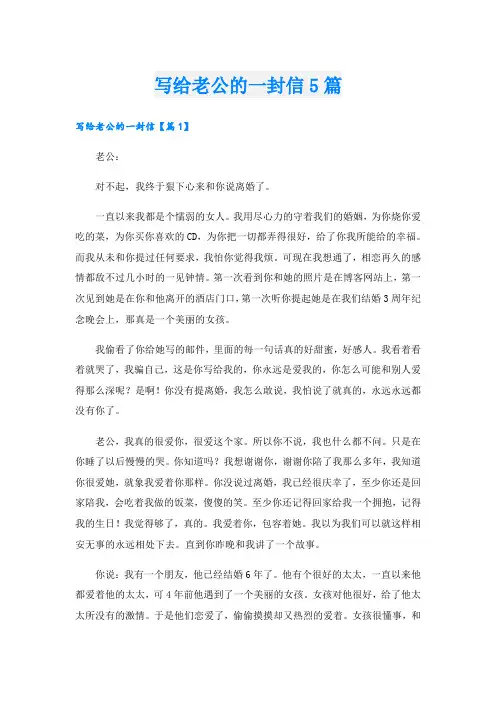 写给老公的一封信5篇

写给老公的一封信【篇1】

老公：

对不起，我终于狠下心来和你说离婚了。

一直以来我都是个懦弱的女人。我用尽心力的守着我们的婚姻，为你烧你爱吃的菜，为你买你喜欢的CD，为你把一切都弄得很好，给了你我所能给的幸福。而我从未和你提过任何要求，我怕你觉得我烦。可现在我想通了，相恋再久的感情都敌不过几小时的一见钟情。第一次看到你和她的照片是在博客网站上，第一次见到她是在你和他离开的酒店门口，第一次听你提起她是在我们结婚3周年纪念晚会上，那真是一个美丽的女孩。

我偷看了你给她写的邮件，里面的每一句话真的好甜蜜，好感人。我看着看着就哭了，我骗自己，这是你写给我的，你永远是爱我的，你怎么可能和别人爱得那么深呢？是啊！你没有提离婚，我怎么敢说，我怕说了就真的，永远永远都没有你了。

老公，我真的很爱你，很爱这个家。所以你不说，我也什么都不问。只是在你睡了以后慢慢的哭。你知道吗？我想谢谢你，谢谢你陪了我那么多年，我知道你很爱她，就象我爱着你那样。你没说过离婚，我已经很庆幸了，至少你还是回家陪我，会吃着我做的饭菜，傻傻的笑。至少你还记得回家给我一个拥抱，记得我的生日！我觉得够了，真的。我爱着你，包容着她。我以为我们可以就这样相安无事的永远相处下去。直到你昨晚和我讲了一个故事。

你说：我有一个朋友，他已经结婚6年了。他有个很好的太太，一直以来他都爱着他的太太，可4年前他遇到了一个美丽的女孩。女孩对他很好，给了他太太所没有的激情。于是他们恋爱了，偷偷摸摸却又热烈的爱着。女孩很懂事，和